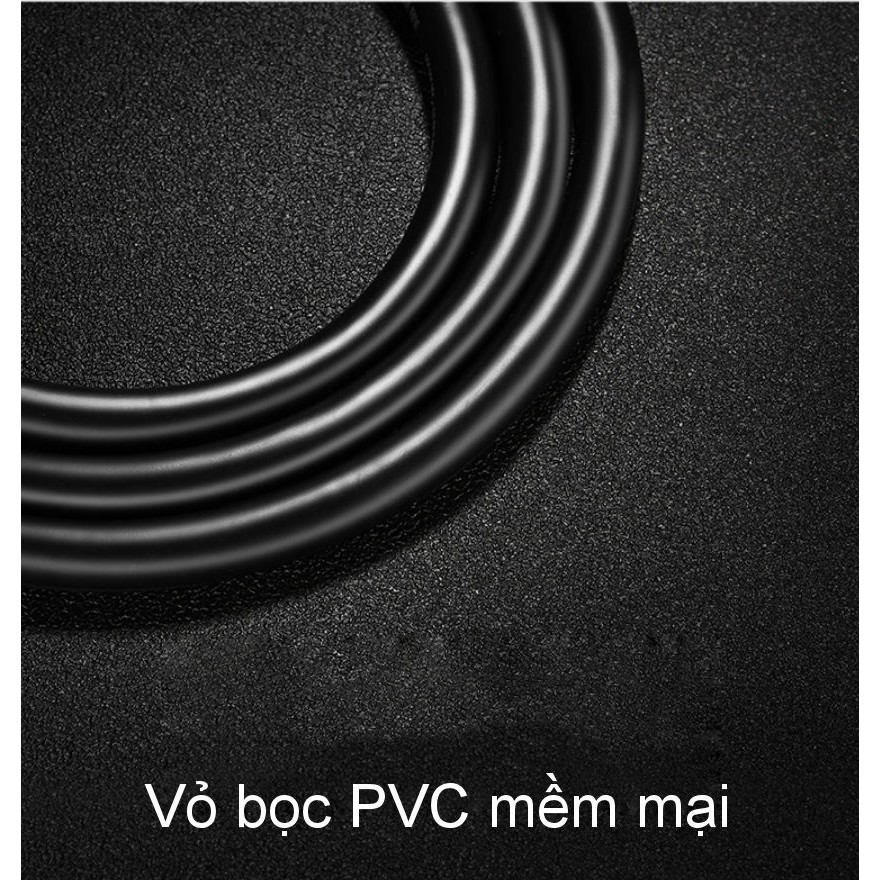 Vỏ bọc PVC mềm mại